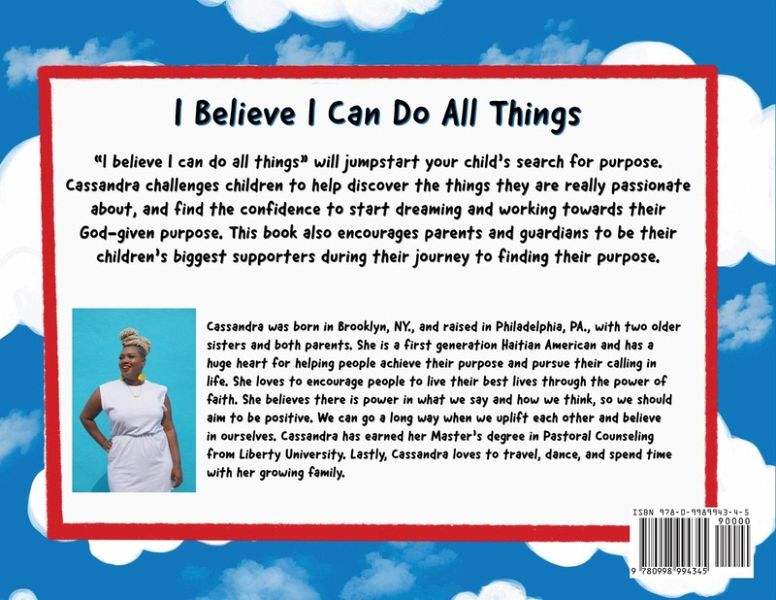 I Believe I Can Do All Things

"I believe I can do all things" will jumpstart your child's search for purpose. Cassandra challenges children to help discover the things they are really passionate about, and find the confidence to start dreaming and working towards their God-given purpose. This book also encourages parents and guardians to be their children's biggest supporters during their journey to finding their purpose.

Cassandra was born in Brooklyn, NY., and raised in Philadelphia, PA., with two older sisters and both parents. She is a first generation Haitian American and has a huge heart for helping people achieve their purpose and pursue their calling in life. She loves to encourage people to live their best lives through the power of faith. She believes there is power in what we say and how we think, so we should aim to be positive. We can go a long way when we uplift each other and believe in ourselves. Cassandra has earned her Master's degree in Pastoral Counseling from Liberty University. Lastly, Cassandra loves to travel, dance, and spend time with her growing family.

ISBN 978-0-9989943-4-5
90000
9 780998 994345